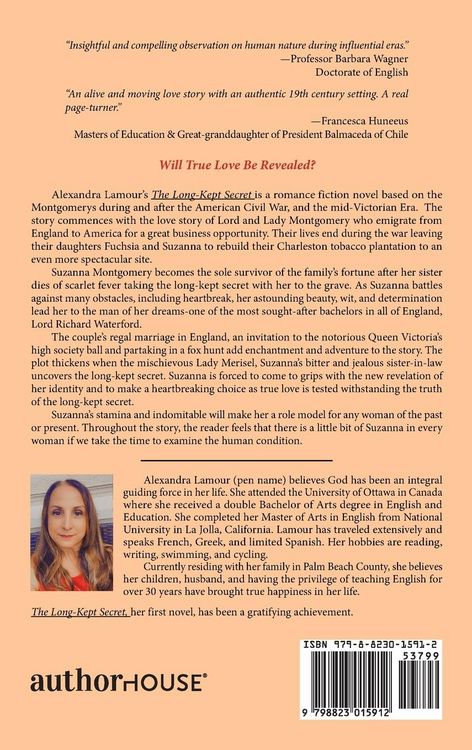 "Insightful and compelling observation on human nature during influential eras."
—Professor Barbara Wagner
Doctorate of English

"An alive and moving love story with an authentic 19th century setting. A real page-turner."
—Francesca Huneeus
Masters of Education & Great-granddaughter of President Balmaceda of Chile

Will True Love Be Revealed?

Alexandra Lamour's The Long-Kept Secret is a romance fiction novel based on the Montgomerys during and after the American Civil War, and the mid-Victorian Era. The story commences with the love story of Lord and Lady Montgomery who emigrate from England to America for a great business opportunity. Their lives end during the war leaving their daughters Fuchsia and Suzanna to rebuild their Charleston tobacco plantation to an even more spectacular site.

Suzanna Montgomery becomes the sole survivor of the family's fortune after her sister dies of scarlet fever taking the long-kept secret with her to the grave. As Suzanna battles against many obstacles, including heartbreak, her astounding beauty, wit, and determination lead her to the man of her dreams-one of the most sought-after bachelors in all of England, Lord Richard Waterford.

The couple's regal marriage in England, an invitation to the notorious Queen Victoria's high society ball and partaking in a fox hunt add enchantment and adventure to the story. The plot thickens when the mischievous Lady Merisel, Suzanna's bitter and jealous sister-in-law uncovers the long-kept secret. Suzanna is forced to come to grips with the new revelation of her identity and to make a heartbreaking choice as true love is tested withstanding the truth of the long-kept secret.

Suzanna's stamina and indomitable will make her a role model for any woman of the past or present. Throughout the story, the reader feels that there is a little bit of Suzanna in every woman if we take the time to examine the human condition.

Alexandra Lamour (pen name) believes God has been an integral guiding force in her life. She attended the University of Ottawa in Canada where she received a double Bachelor of Arts degree in English and Education. She completed her Master of Arts in English from National University in La Jolla, California. Lamour has traveled extensively and speaks French, Greek, and limited Spanish. Her hobbies are reading, writing, swimming, and cycling.

Currently residing with her family in Palm Beach County, she believes her children, husband, and having the privilege of teaching English for over 30 years have brought true happiness in her life.

The Long-Kept Secret, her first novel, has been a gratifying achievement.

authorHOUSE®

ISBN 979-8-8230-1591-2
53799
9 798823 015912